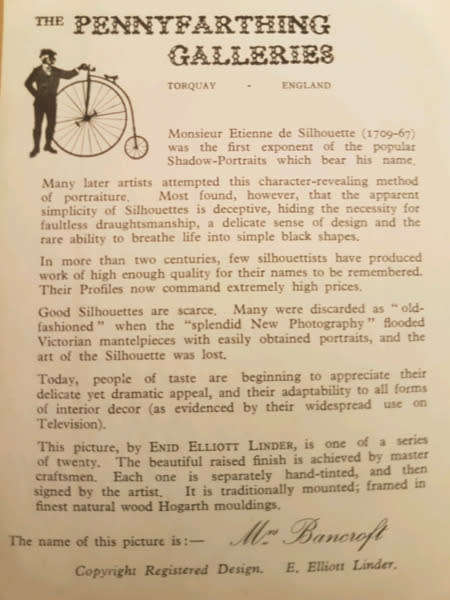 THE PENNYFARTHING GALLERIES

TORQUAY - ENGLAND

Monsieur Etienne de Silhouette (1709-67) was the first exponent of the popular Shadow-Portraits which bear his name.

Many later artists attempted this character-revealing method of portraiture. Most found, however, that the apparent simplicity of Silhouettes is deceptive, hiding the necessity for faultless draughtsmanship, a delicate sense of design and the rare ability to breathe life into simple black shapes.

In more than two centuries, few silhouettists have produced work of high enough quality for their names to be remembered. Their Profiles now command extremely high prices.

Good Silhouettes are scarce. Many were discarded as "old-fashioned" when the "splendid New Photography" flooded Victorian mantelpieces with easily obtained portraits, and the art of the Silhouette was lost.

Today, people of taste are beginning to appreciate their delicate yet dramatic appeal, and their adaptability to all forms of interior decor (as evidenced by their widespread use on Television).

This picture, by ENID ELLIOTT LINDER, is one of a series of twenty. The beautiful raised finish is achieved by master craftsmen. Each one is separately hand-tinted, and then signed by the artist. It is traditionally mounted; framed in finest natural wood Hogarth mouldings.

The name of this picture is:— Mrs Bancroft

Copyright Registered Design. E. Elliott Linder.